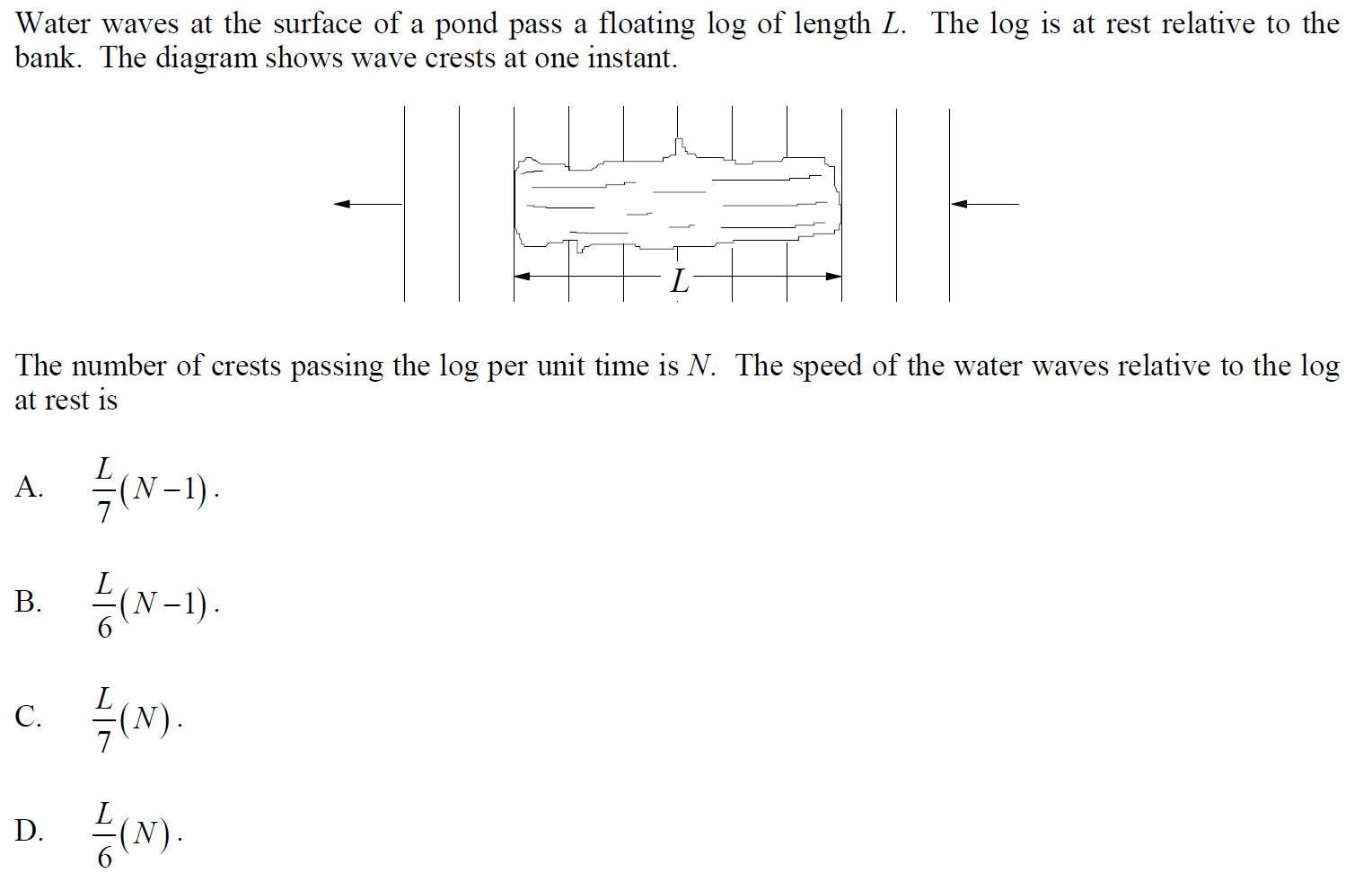 Water waves at the surface of a pond pass a floating log of length $L$. The log is at rest relative to the bank. The diagram shows wave crests at one instant.

$L$

The number of crests passing the log per unit time is $N$. The speed of the water waves relative to the log at rest is

A. $\frac{L}{7}(N-1)$.

B. $\frac{L}{6}(N-1)$.

C. $\frac{L}{7}(N)$.

D. $\frac{L}{6}(N)$.